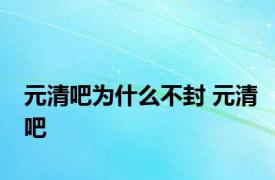 元清吧为什么不封 元清吧